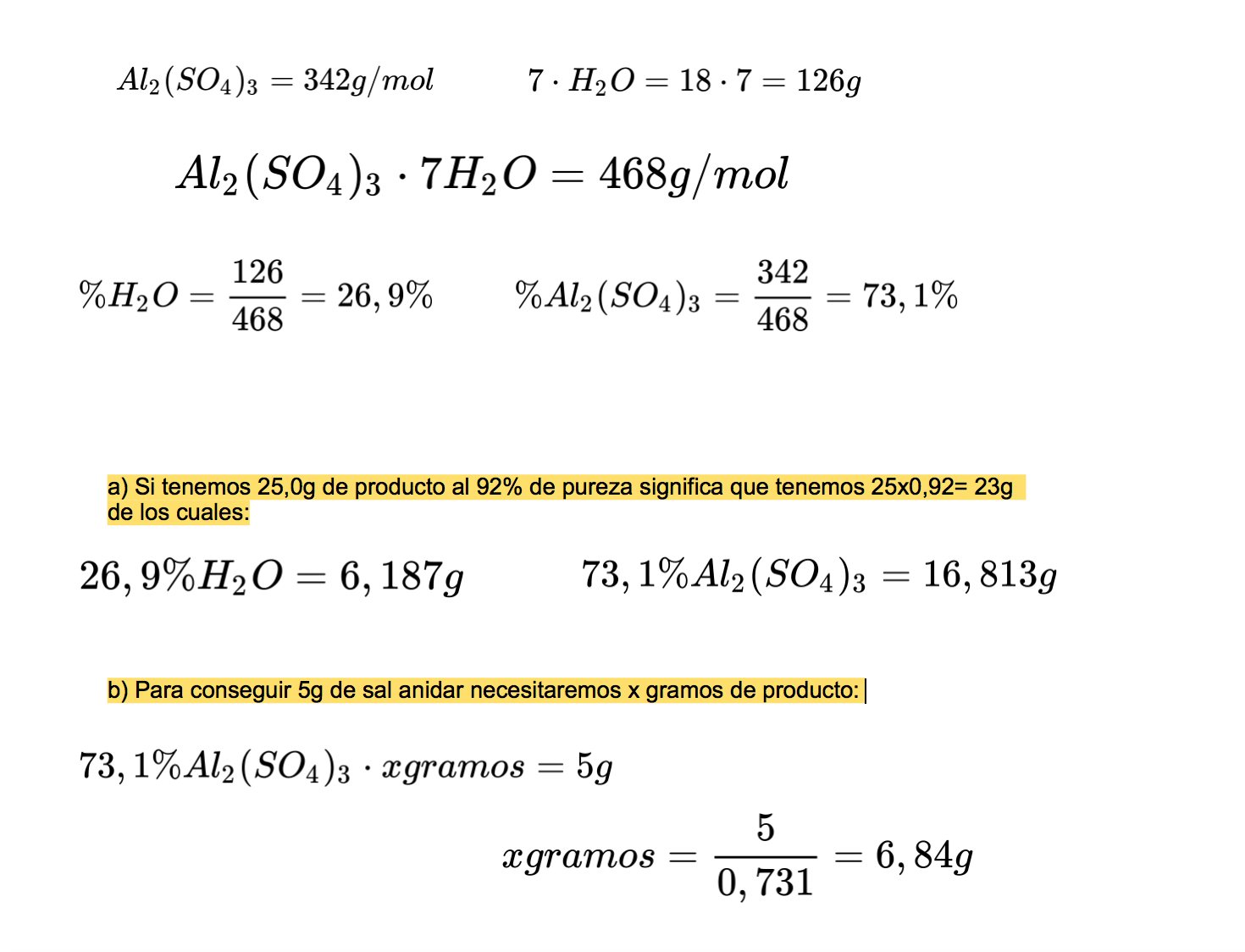 $Al_2(SO_4)_3 = 342g/mol$     $7 \cdot H_2O = 18 \cdot 7 = 126g$

$Al_2(SO_4)_3 \cdot 7H_2O = 468g/mol$

$\%H_2O = \frac{126}{468} = 26,9\%$     $\%Al_2(SO_4)_3 = \frac{342}{468} = 73,1\%$

a) Si tenemos 25,0g de producto al 92% de pureza significa que tenemos 25x0,92= 23g de los cuales:

$26,9\%H_2O = 6,187g$     $73,1\%Al_2(SO_4)_3 = 16,813g$

b) Para conseguir 5g de sal anidar necesitaremos x gramos de producto:

$73,1\%Al_2(SO_4)_3 \cdot xgramos = 5g$

$xgramos = \frac{5}{0,731} = 6,84g$